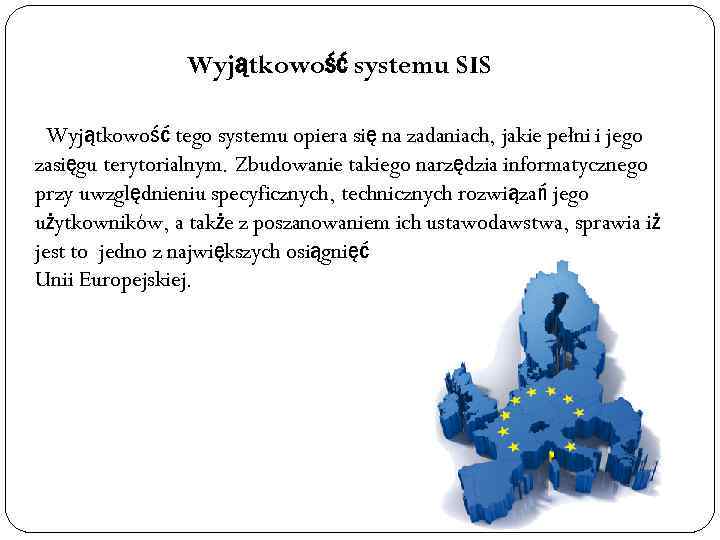 Wyjątkowość systemu SIS

Wyjątkowość tego systemu opiera się na zadaniach, jakie pełni i jego zasięgu terytorialnym. Zbudowanie takiego narzędzia informatycznego przy uwzględnieniu specyficznych, technicznych rozwiązań jego użytkowników, a także z poszanowaniem ich ustawodawstwa, sprawia iż jest to jedno z największych osiągnięć
Unii Europejskiej.